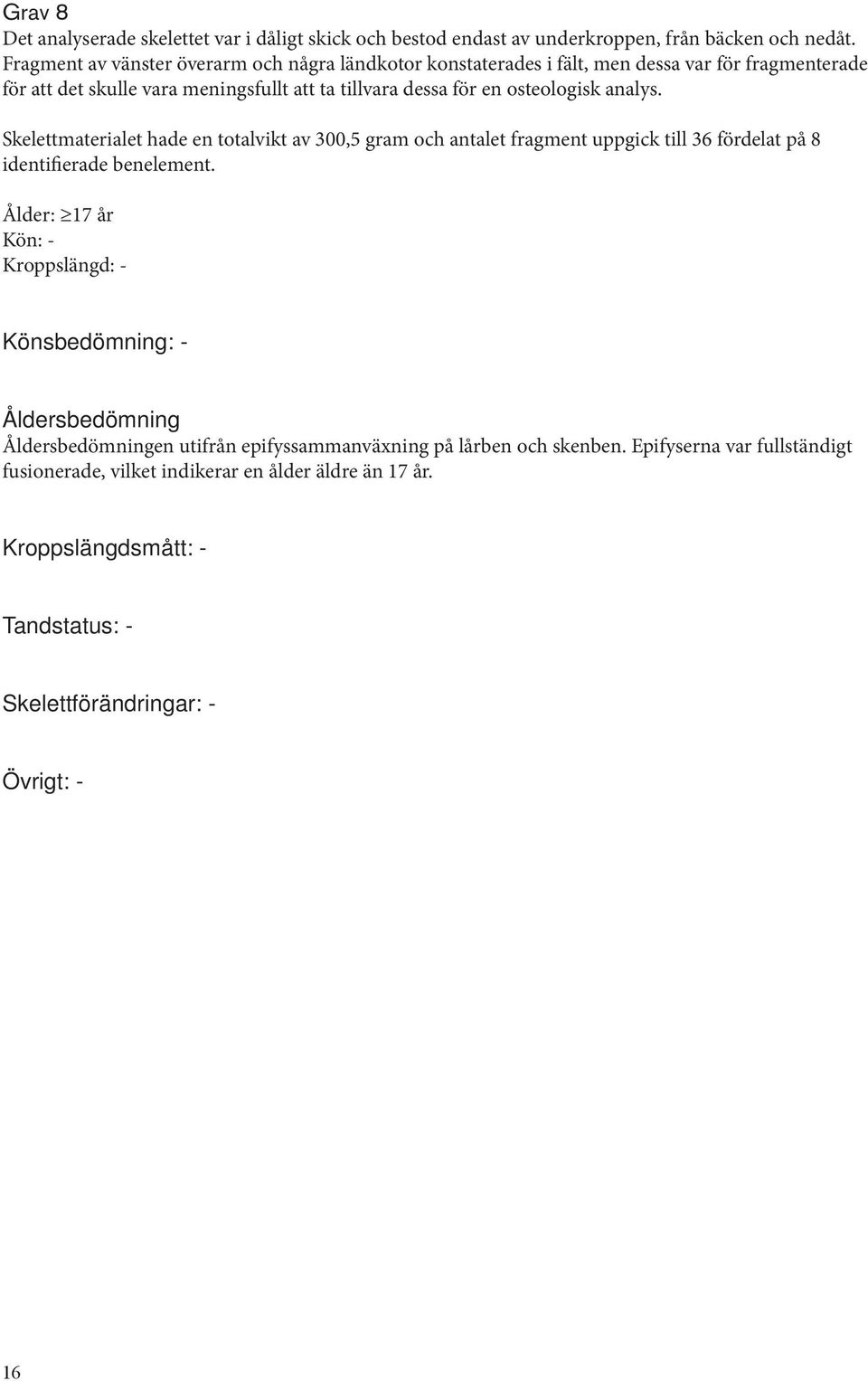 Grav 8
Det analyserade skelettet var i dåligt skick och bestod endast av underkroppen, från bäcken och nedåt. Fragment av vänster överarm och några ländkotor konstaterades i fält, men dessa var för fragmenterade för att det skulle vara meningsfullt att ta tillvara dessa för en osteologisk analys.

Skelettmaterialet hade en totalvikt av 300,5 gram och antalet fragment uppgick till 36 fördelat på 8 identifierade benelement.

Ålder: $\geq$17 år
Kön: -
Kroppslängd: -

Könsbedömning: -

Åldersbedömning
Åldersbedömningen utifrån epifyssammanväxning på lårben och skenben. Epifyserna var fullständigt fusionerade, vilket indikerar en ålder äldre än 17 år.

Kroppslängdsmått: -

Tandstatus: -

Skelettförändringar: -

Övrigt: -

16